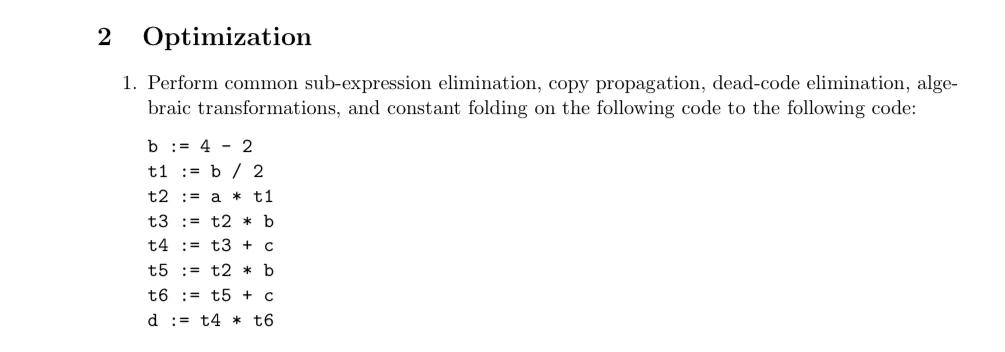 2 Optimization

1. Perform common sub-expression elimination, copy propagation, dead-code elimination, algebraic transformations, and constant folding on the following code to the following code:

b := 4 - 2
t1 := b / 2
t2 := a * t1
t3 := t2 * b
t4 := t3 + c
t5 := t2 * b
t6 := t5 + c
d := t4 * t6